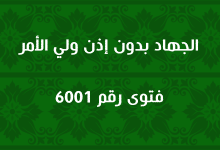 الجهاد بدون إذن ولي الأمر

فتوى رقم 6001